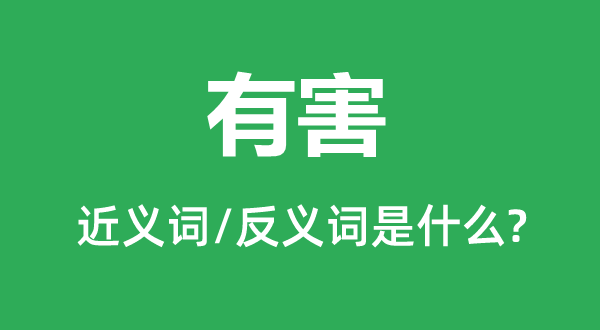 有害

近义词/反义词是什么?